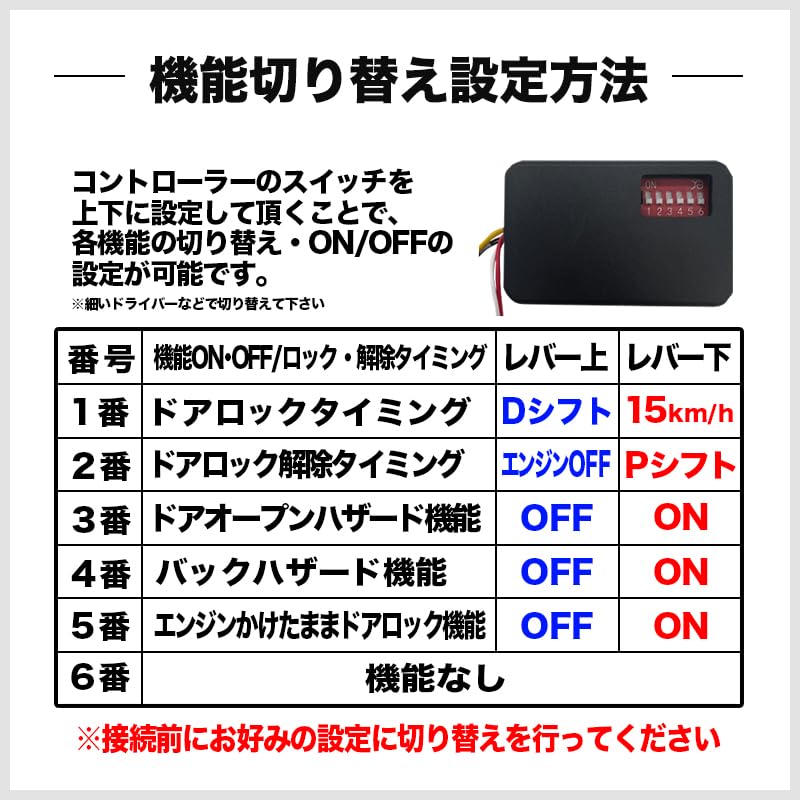 機能切り替え設定方法

コントローラーのスイッチを上下に設定して頂くことで、各機能の切り替え・ON/OFFの設定が可能です。

※細いドライバーなどで切り替えて下さい

ON
1 2 3 4 5 6

| 番号 | 機能ON・OFF/ロック・解除タイミング | レバー上 | レバー下 |
|---|---|---|---|
| 1番 | ドアロックタイミング | Dシフト | 15km/h |
| 2番 | ドアロック解除タイミング | エンジンOFF | Pシフト |
| 3番 | ドアオープンハザード機能 | OFF | ON |
| 4番 | バックハザード機能 | OFF | ON |
| 5番 | エンジンかけたままドアロック機能 | OFF | ON |
| 6番 | 機能なし | | |

※接続前にお好みの設定に切り替えを行ってください